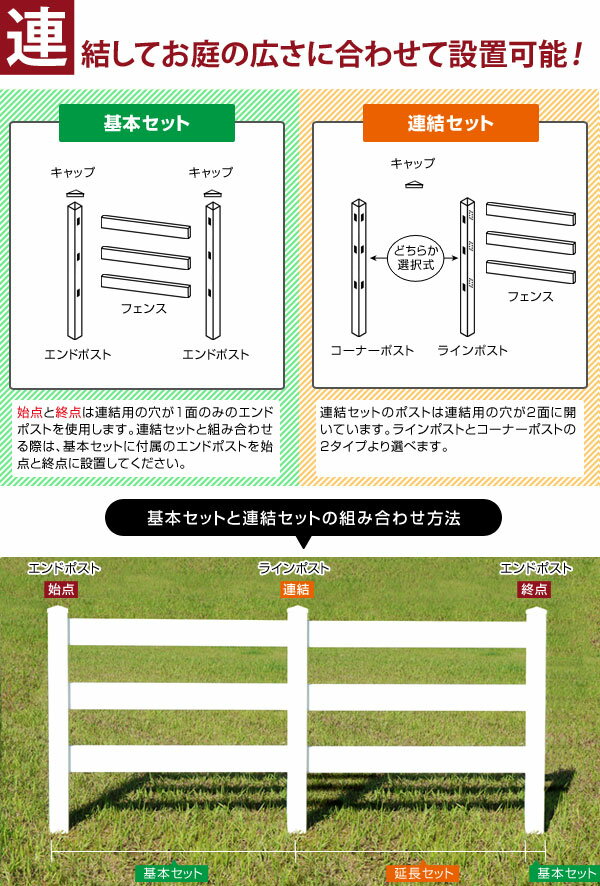 連結してお庭の広さに合わせて設置可能！

基本セット

キャップ

キャップ

フェンス

エンドポスト

エンドポスト

始点と終点は連結用の穴が1面のみのエンドポストを使用します。連結セットと組み合わせる際は、基本セットに付属のエンドポストを始点と終点に設置してください。

連結セット

キャップ

どちらか選択式

フェンス

コーナーポスト

ラインポスト

連結セットのポストは連結用の穴が2面に開いています。ラインポストとコーナーポストの2タイプより選べます。

基本セットと連結セットの組み合わせ方法

エンドポスト
始点

ラインポスト
連結

エンドポスト
終点

基本セット

延長セット

基本セット